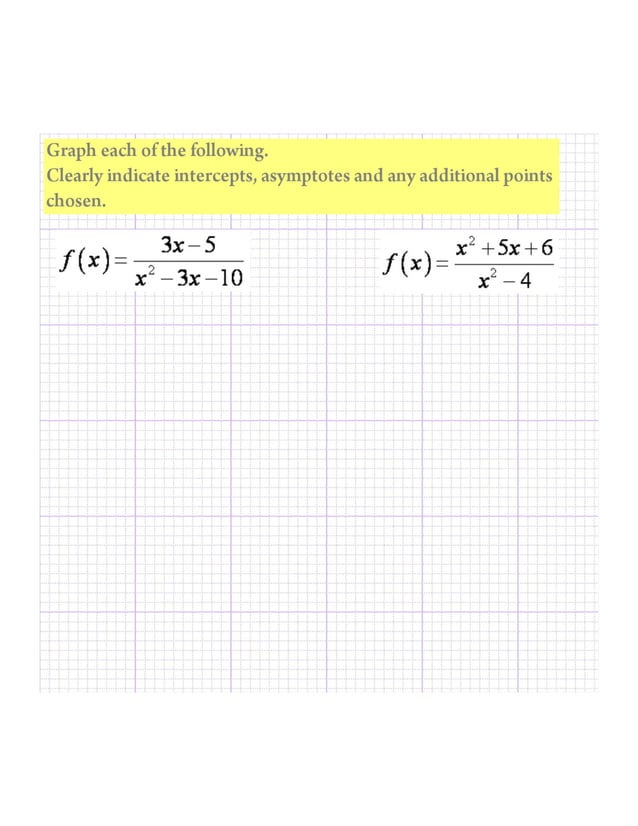 Graph each of the following.
Clearly indicate intercepts, asymptotes and any additional points chosen.

$f(x)=\frac{3x-5}{x^2-3x-10}$

$f(x)=\frac{x^2+5x+6}{x^2-4}$